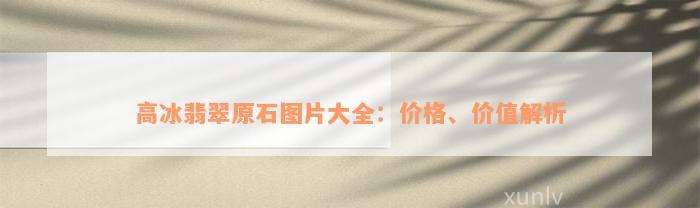 高冰翡翠原石图片大全：价格、价值解析

xunlv